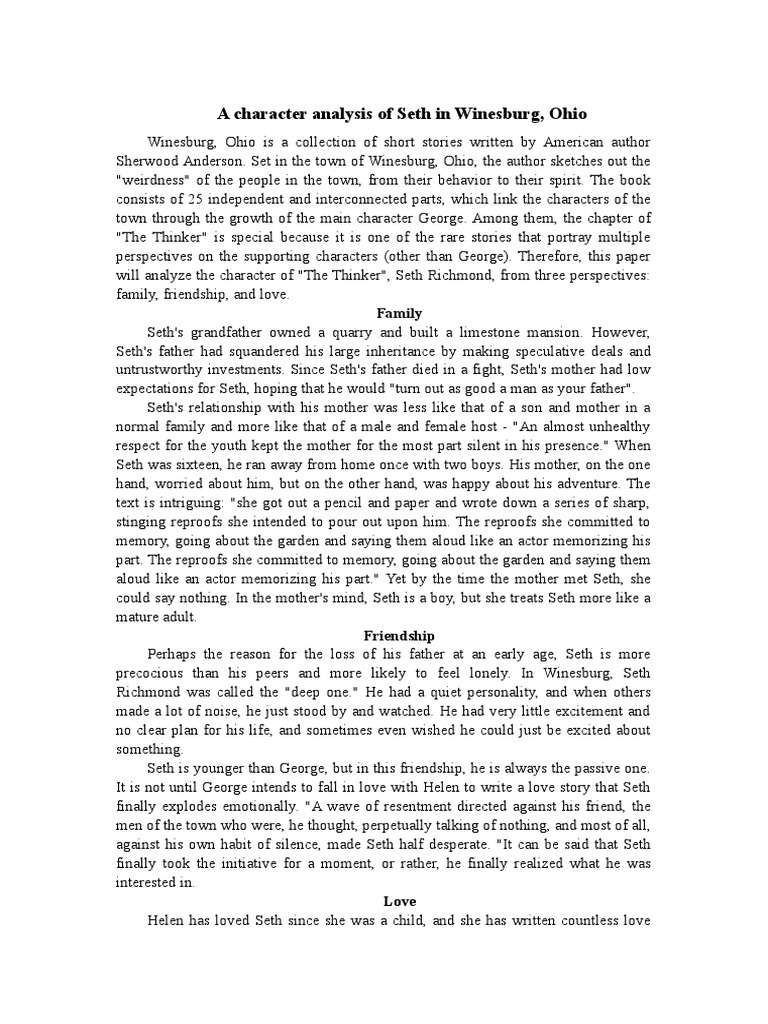 A character analysis of Seth in Winesburg, Ohio

Winesburg, Ohio is a collection of short stories written by American author Sherwood Anderson. Set in the town of Winesburg, Ohio, the author sketches out the "weirdness" of the people in the town, from their behavior to their spirit. The book consists of 25 independent and interconnected parts, which link the characters of the town through the growth of the main character George. Among them, the chapter of "The Thinker" is special because it is one of the rare stories that portray multiple perspectives on the supporting characters (other than George). Therefore, this paper will analyze the character of "The Thinker", Seth Richmond, from three perspectives: family, friendship, and love.

Family

Seth's grandfather owned a quarry and built a limestone mansion. However, Seth's father had squandered his large inheritance by making speculative deals and untrustworthy investments. Since Seth's father died in a fight, Seth's mother had low expectations for Seth, hoping that he would "turn out as good a man as your father".

Seth's relationship with his mother was less like that of a son and mother in a normal family and more like that of a male and female host - "An almost unhealthy respect for the youth kept the mother for the most part silent in his presence." When Seth was sixteen, he ran away from home once with two boys. His mother, on the one hand, worried about him, but on the other hand, was happy about his adventure. The text is intriguing: "she got out a pencil and paper and wrote down a series of sharp, stinging reproofs she intended to pour out upon him. The reproofs she committed to memory, going about the garden and saying them aloud like an actor memorizing his part. The reproofs she committed to memory, going about the garden and saying them aloud like an actor memorizing his part." Yet by the time the mother met Seth, she could say nothing. In the mother's mind, Seth is a boy, but she treats Seth more like a mature adult.

Friendship

Perhaps the reason for the loss of his father at an early age, Seth is more precocious than his peers and more likely to feel lonely. In Winesburg, Seth Richmond was called the "deep one." He had a quiet personality, and when others made a lot of noise, he just stood by and watched. He had very little excitement and no clear plan for his life, and sometimes even wished he could just be excited about something.

Seth is younger than George, but in this friendship, he is always the passive one. It is not until George intends to fall in love with Helen to write a love story that Seth finally explodes emotionally. "A wave of resentment directed against his friend, the men of the town who were, he thought, perpetually talking of nothing, and most of all, against his own habit of silence, made Seth half desperate. "It can be said that Seth finally took the initiative for a moment, or rather, he finally realized what he was interested in.

Love

Helen has loved Seth since she was a child, and she has written countless love